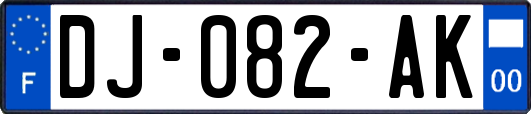 F
DJ-082-AK
00